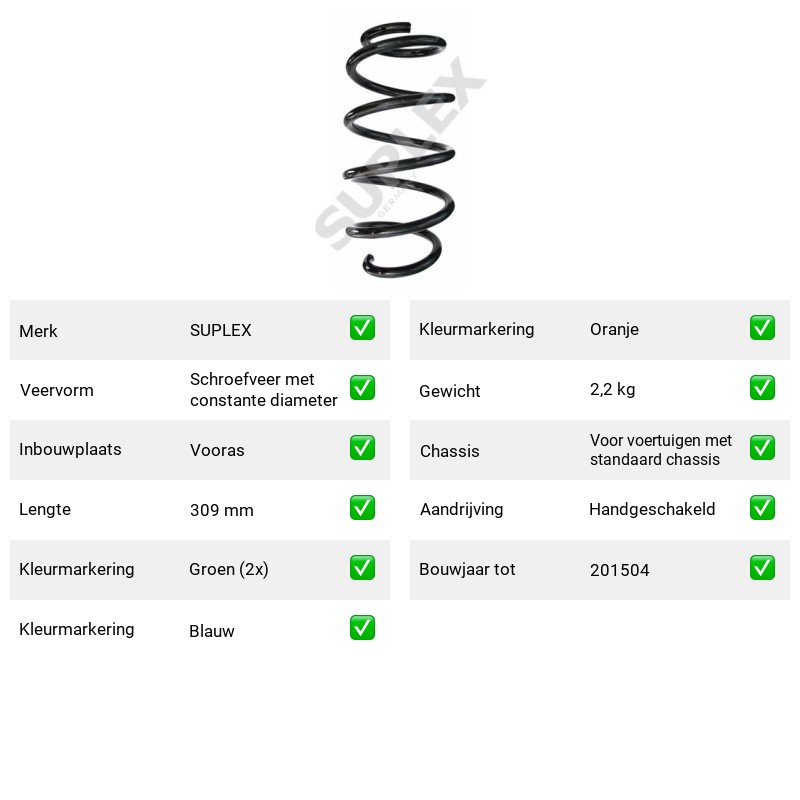 Merk SUPLEX ☑

Veervorm Schroefveer met constante diameter ☑

Inbouwplaats Vooras ☑

Lengte 309 mm ☑

Kleurmarkering Groen (2x) ☑

Kleurmarkering Blauw ☑

Kleurmarkering Oranje ☑

Gewicht 2,2 kg ☑

Chassis Voor voertuigen met standaard chassis ☑

Aandrijving Handgeschakeld ☑

Bouwjaar tot 201504 ☑

SUPLEX